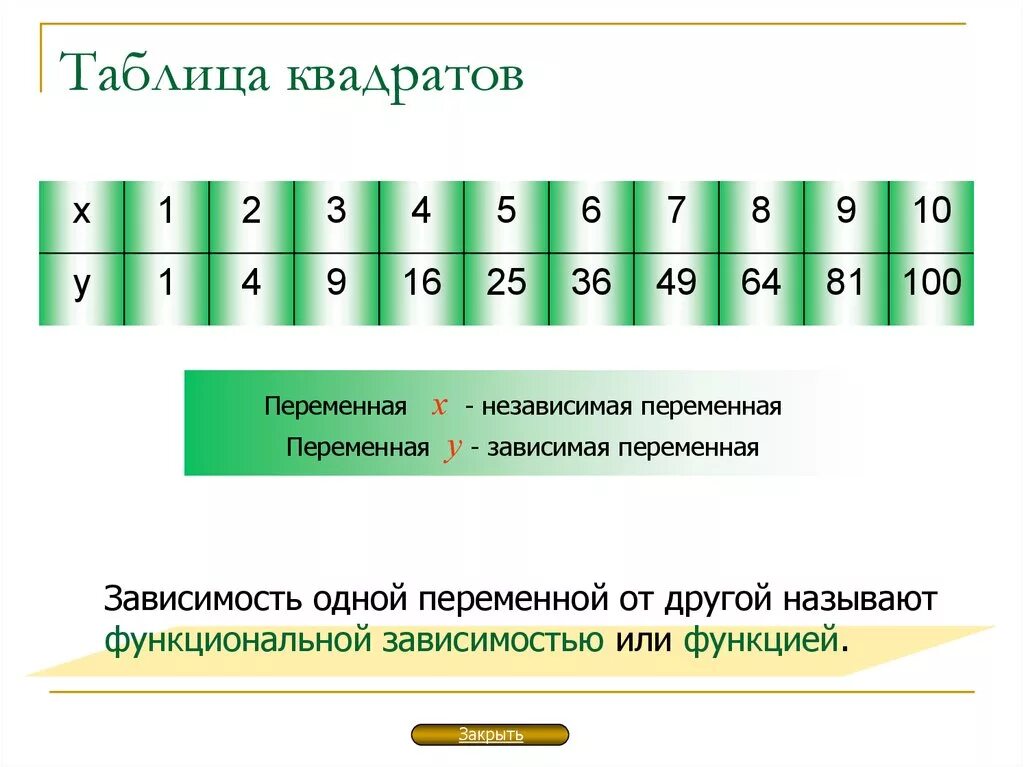 Таблица квадратов

| x | 1 | 2 | 3 | 4 | 5 | 6 | 7 | 8 | 9 | 10 |
|---|---|---|---|---|---|---|---|---|---|---|
| y | 1 | 4 | 9 | 16 | 25 | 36 | 49 | 64 | 81 | 100 |

Переменная $x$ - независимая переменная

Переменная $y$ - зависимая переменная

Зависимость одной переменной от другой называют функциональной зависимостью или функцией.

Закрыть